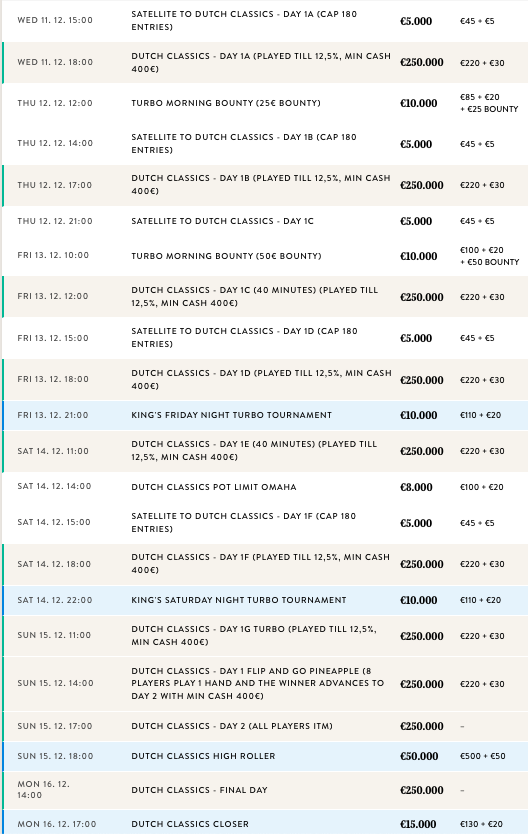 | | | | |
|---|---|---|---|
| WED 11. 12. 15:00 | SATELLITE TO DUTCH CLASSICS - DAY 1A (CAP 180 ENTRIES) | €5.000 | €45 + €5 |
| WED 11. 12. 18:00 | DUTCH CLASSICS - DAY 1A (PLAYED TILL 12,5%, MIN CASH 400€) | €250.000 | €220 + €30 |
| THU 12. 12. 12:00 | TURBO MORNING BOUNTY (25€ BOUNTY) | €10.000 | €85 + €20 + €25 BOUNTY |
| THU 12. 12. 14:00 | SATELLITE TO DUTCH CLASSICS - DAY 1B (CAP 180 ENTRIES) | €5.000 | €45 + €5 |
| THU 12. 12. 17:00 | DUTCH CLASSICS - DAY 1B (PLAYED TILL 12,5%, MIN CASH 400€) | €250.000 | €220 + €30 |
| THU 12. 12. 21:00 | SATELLITE TO DUTCH CLASSICS - DAY 1C | €5.000 | €45 + €5 |
| FRI 13. 12. 10:00 | TURBO MORNING BOUNTY (50€ BOUNTY) | €10.000 | €100 + €20 + €50 BOUNTY |
| FRI 13. 12. 12:00 | DUTCH CLASSICS - DAY 1C (40 MINUTES) (PLAYED TILL 12,5%, MIN CASH 400€) | €250.000 | €220 + €30 |
| FRI 13. 12. 15:00 | SATELLITE TO DUTCH CLASSICS - DAY 1D (CAP 180 ENTRIES) | €5.000 | €45 + €5 |
| FRI 13. 12. 18:00 | DUTCH CLASSICS - DAY 1D (PLAYED TILL 12,5%, MIN CASH 400€) | €250.000 | €220 + €30 |
| FRI 13. 12. 21:00 | KING'S FRIDAY NIGHT TURBO TOURNAMENT | €10.000 | €110 + €20 |
| SAT 14. 12. 11:00 | DUTCH CLASSICS - DAY 1E (40 MINUTES) (PLAYED TILL 12,5%, MIN CASH 400€) | €250.000 | €220 + €30 |
| SAT 14. 12. 14:00 | DUTCH CLASSICS POT LIMIT OMAHA | €8.000 | €100 + €20 |
| SAT 14. 12. 15:00 | SATELLITE TO DUTCH CLASSICS - DAY 1F (CAP 180 ENTRIES) | €5.000 | €45 + €5 |
| SAT 14. 12. 18:00 | DUTCH CLASSICS - DAY 1F (PLAYED TILL 12,5%, MIN CASH 400€) | €250.000 | €220 + €30 |
| SAT 14. 12. 22:00 | KING'S SATURDAY NIGHT TURBO TOURNAMENT | €10.000 | €110 + €20 |
| SUN 15. 12. 11:00 | DUTCH CLASSICS - DAY 1G TURBO (PLAYED TILL 12,5%, MIN CASH 400€) | €250.000 | €220 + €30 |
| SUN 15. 12. 14:00 | DUTCH CLASSICS - DAY 1 FLIP AND GO PINEAPPLE (8 PLAYERS PLAY 1 HAND AND THE WINNER ADVANCES TO DAY 2 WITH MIN CASH 400€) | €250.000 | €220 + €30 |
| SUN 15. 12. 17:00 | DUTCH CLASSICS - DAY 2 (ALL PLAYERS ITM) | €250.000 | – |
| SUN 15. 12. 18:00 | DUTCH CLASSICS HIGH ROLLER | €50.000 | €500 + €50 |
| MON 16. 12. 14:00 | DUTCH CLASSICS - FINAL DAY | €250.000 | – |
| MON 16. 12. 17:00 | DUTCH CLASSICS CLOSER | €15.000 | €130 + €20 |